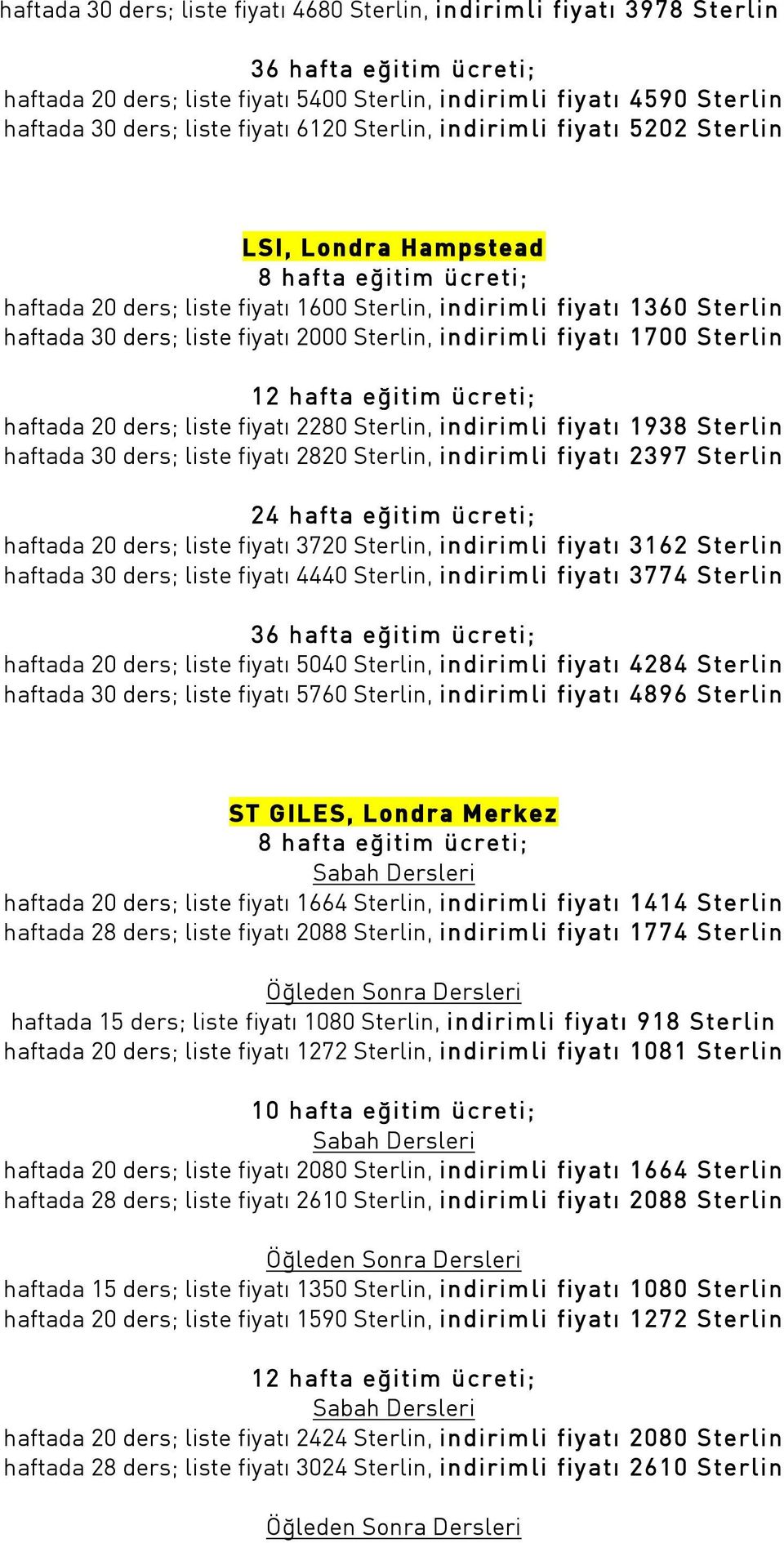 haftada 30 ders; liste fiyatı 4680 Sterlin, indirimli fiyatı 3978 Sterlin

36 hafta eğitim ücreti;
haftada 20 ders; liste fiyatı 5400 Sterlin, indirimli fiyatı 4590 Sterlin
haftada 30 ders; liste fiyatı 6120 Sterlin, indirimli fiyatı 5202 Sterlin

LSI, Londra Hampstead
8 hafta eğitim ücreti;
haftada 20 ders; liste fiyatı 1600 Sterlin, indirimli fiyatı 1360 Sterlin
haftada 30 ders; liste fiyatı 2000 Sterlin, indirimli fiyatı 1700 Sterlin

12 hafta eğitim ücreti;
haftada 20 ders; liste fiyatı 2280 Sterlin, indirimli fiyatı 1938 Sterlin
haftada 30 ders; liste fiyatı 2820 Sterlin, indirimli fiyatı 2397 Sterlin

24 hafta eğitim ücreti;
haftada 20 ders; liste fiyatı 3720 Sterlin, indirimli fiyatı 3162 Sterlin
haftada 30 ders; liste fiyatı 4440 Sterlin, indirimli fiyatı 3774 Sterlin

36 hafta eğitim ücreti;
haftada 20 ders; liste fiyatı 5040 Sterlin, indirimli fiyatı 4284 Sterlin
haftada 30 ders; liste fiyatı 5760 Sterlin, indirimli fiyatı 4896 Sterlin

ST GILES, Londra Merkez
8 hafta eğitim ücreti;
Sabah Dersleri
haftada 20 ders; liste fiyatı 1664 Sterlin, indirimli fiyatı 1414 Sterlin
haftada 28 ders; liste fiyatı 2088 Sterlin, indirimli fiyatı 1774 Sterlin

Öğleden Sonra Dersleri
haftada 15 ders; liste fiyatı 1080 Sterlin, indirimli fiyatı 918 Sterlin
haftada 20 ders; liste fiyatı 1272 Sterlin, indirimli fiyatı 1081 Sterlin

10 hafta eğitim ücreti;
Sabah Dersleri
haftada 20 ders; liste fiyatı 2080 Sterlin, indirimli fiyatı 1664 Sterlin
haftada 28 ders; liste fiyatı 2610 Sterlin, indirimli fiyatı 2088 Sterlin

Öğleden Sonra Dersleri
haftada 15 ders; liste fiyatı 1350 Sterlin, indirimli fiyatı 1080 Sterlin
haftada 20 ders; liste fiyatı 1590 Sterlin, indirimli fiyatı 1272 Sterlin

12 hafta eğitim ücreti;
Sabah Dersleri
haftada 20 ders; liste fiyatı 2424 Sterlin, indirimli fiyatı 2080 Sterlin
haftada 28 ders; liste fiyatı 3024 Sterlin, indirimli fiyatı 2610 Sterlin

Öğleden Sonra Dersleri